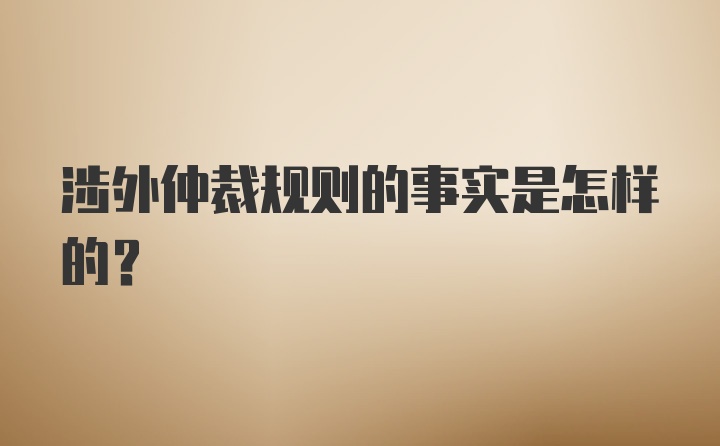 涉外仲裁规则的事实是怎样的？